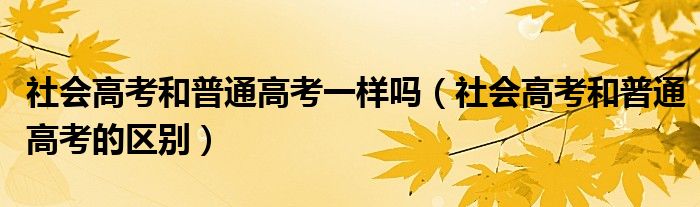 社会高考和普通高考一样吗（社会高考和普通高考的区别）